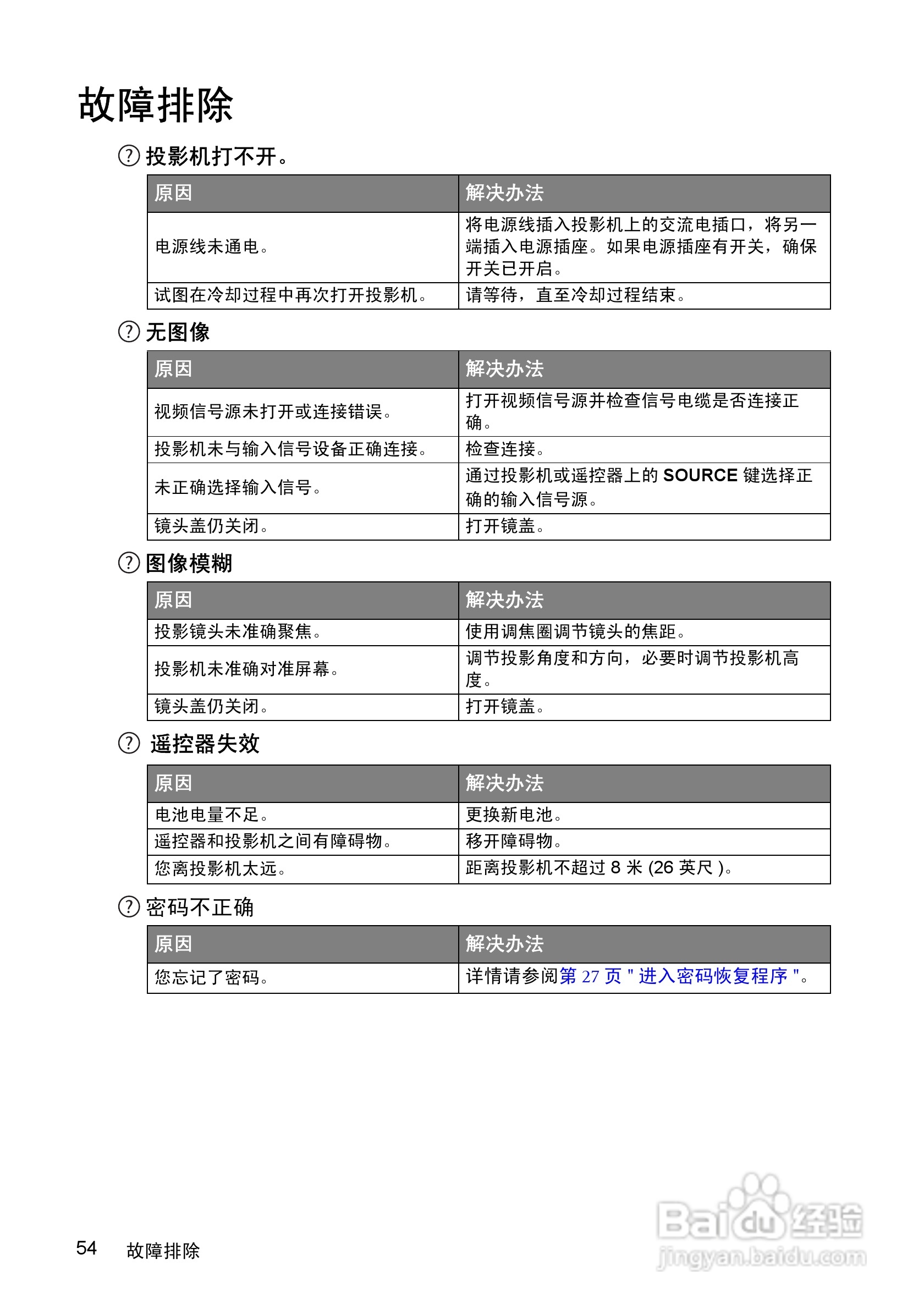 故障排除

? 投影机打不开。

| 原因 | 解决办法 |
|---|---|
| 电源线未通电。 | 将电源线插入投影机上的交流电插口，将另一端插入电源插座。如果电源插座有开关，确保开关已开启。 |
| 试图在冷却过程中再次打开投影机。 | 请等待，直至冷却过程结束。 |

? 无图像

| 原因 | 解决办法 |
|---|---|
| 视频信号源未打开或连接错误。 | 打开视频信号源并检查信号电缆是否连接正确。 |
| 投影机未与输入信号设备正确连接。 | 检查连接。 |
| 未正确选择输入信号。 | 通过投影机或遥控器上的 SOURCE 键选择正确的输入信号源。 |
| 镜头盖仍关闭。 | 打开镜盖。 |

? 图像模糊

| 原因 | 解决办法 |
|---|---|
| 投影镜头未准确聚焦。 | 使用调焦圈调节镜头的焦距。 |
| 投影机未准确对准屏幕。 | 调节投影角度和方向，必要时调节投影机高度。 |
| 镜头盖仍关闭。 | 打开镜盖。 |

? 遥控器失效

| 原因 | 解决办法 |
|---|---|
| 电池电量不足。 | 更换新电池。 |
| 遥控器和投影机之间有障碍物。 | 移开障碍物。 |
| 您离投影机太远。 | 距离投影机不超过 8 米 (26 英尺 )。 |

? 密码不正确

| 原因 | 解决办法 |
|---|---|
| 您忘记了密码。 | 详情请参阅第 27 页 " 进入密码恢复程序 "。 |

54 故障排除

Baidu 经验
jingyan.baidu.com